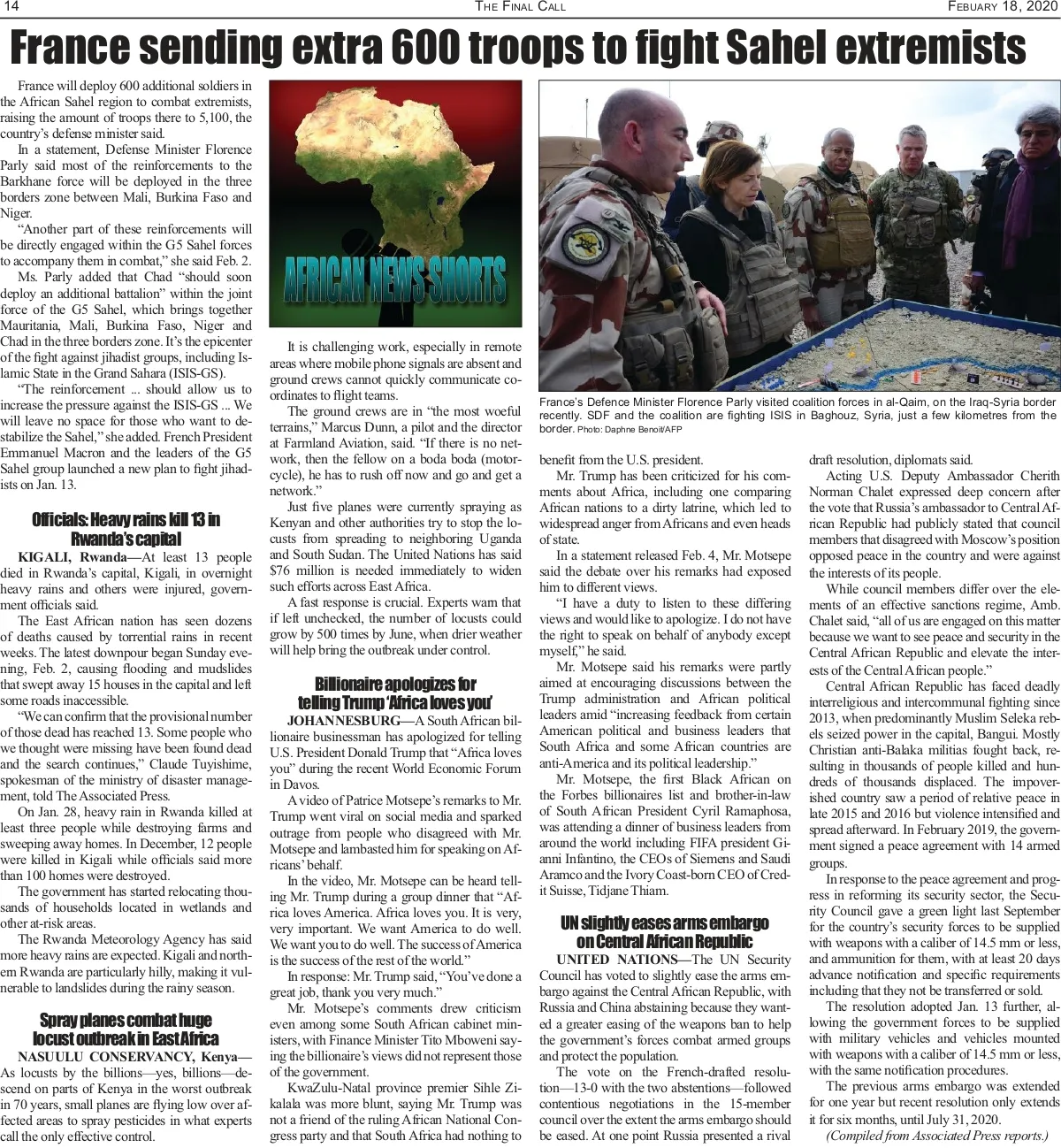 14 THE FINAL CALL FEBUARY 18, 2020

France sending extra 600 troops to fight Sahel extremists

France will deploy 600 additional soldiers in the African Sahel region to combat extremists, raising the amount of troops there to 5,100, the country's defense minister said.

In a statement, Defense Minister Florence Parly said most of the reinforcements to the Barkhane force will be deployed in the three borders zone between Mali, Burkina Faso and Niger.

"Another part of these reinforcements will be directly engaged within the G5 Sahel forces to accompany them in combat," she said Feb. 2.

Ms. Parly added that Chad "should soon deploy an additional battalion" within the joint force of the G5 Sahel, which brings together Mauritania, Mali, Burkina Faso, Niger and Chad in the three borders zone. It's the epicenter of the fight against jihadist groups, including Islamic State in the Grand Sahara (ISIS-GS).

"The reinforcement ... should allow us to increase the pressure against the ISIS-GS ... We will leave no space for those who want to destabilize the Sahel," she added. French President Emmanuel Macron and the leaders of the G5 Sahel group launched a new plan to fight jihadists on Jan. 13.

Officials: Heavy rains kill 13 in Rwanda's capital

KIGALI, Rwanda—At least 13 people died in Rwanda's capital, Kigali, in overnight heavy rains and others were injured, government officials said.

The East African nation has seen dozens of deaths caused by torrential rains in recent weeks. The latest downpour began Sunday evening, Feb. 2, causing flooding and mudslides that swept away 15 houses in the capital and left some roads inaccessible.

"We can confirm that the provisional number of those dead has reached 13. Some people who we thought were missing have been found dead and the search continues," Claude Tuyishime, spokesman of the ministry of disaster management, told The Associated Press.

On Jan. 28, heavy rain in Rwanda killed at least three people while destroying farms and sweeping away homes. In December, 12 people were killed in Kigali while officials said more than 100 homes were destroyed.

The government has started relocating thousands of households located in wetlands and other at-risk areas.

The Rwanda Meteorology Agency has said more heavy rains are expected. Kigali and northern Rwanda are particularly hilly, making it vulnerable to landslides during the rainy season.

Spray planes combat huge locust outbreak in East Africa

NASUULU CONSERVANCY, Kenya—As locusts by the billions—yes, billions—descend on parts of Kenya in the worst outbreak in 70 years, small planes are flying low over affected areas to spray pesticides in what experts call the only effective control.

AFRICAN NEWS SHORTS

It is challenging work, especially in remote areas where mobile phone signals are absent and ground crews cannot quickly communicate coordinates to flight teams.

The ground crews are in "the most woeful terrains," Marcus Dunn, a pilot and the director at Farmland Aviation, said. "If there is no network, then the fellow on a boda boda (motorcycle), he has to rush off now and go and get a network."

Just five planes were currently spraying as Kenyan and other authorities try to stop the locusts from spreading to neighboring Uganda and South Sudan. The United Nations has said $76 million is needed immediately to widen such efforts across East Africa.

A fast response is crucial. Experts warn that if left unchecked, the number of locusts could grow by 500 times by June, when drier weather will help bring the outbreak under control.

Billionaire apologizes for telling Trump 'Africa loves you'

JOHANNESBURG—A South African billionaire businessman has apologized for telling U.S. President Donald Trump that "Africa loves you" during the recent World Economic Forum in Davos.

A video of Patrice Motsepe's remarks to Mr. Trump went viral on social media and sparked outrage from people who disagreed with Mr. Motsepe and lambasted him for speaking on Africans' behalf.

In the video, Mr. Motsepe can be heard telling Mr. Trump during a group dinner that "Africa loves America. Africa loves you. It is very, very important. We want America to do well. We want you to do well. The success of America is the success of the rest of the world."

In response: Mr. Trump said, "You've done a great job, thank you very much."

Mr. Motsepe's comments drew criticism even among some South African cabinet ministers, with Finance Minister Tito Mboweni saying the billionaire's views did not represent those of the government.

KwaZulu-Natal province premier Sihle Zikalala was more blunt, saying Mr. Trump was not a friend of the ruling African National Congress party and that South Africa had nothing to

France's Defence Minister Florence Parly visited coalition forces in al-Qaim, on the Iraq-Syria border recently. SDF and the coalition are fighting ISIS in Baghouz, Syria, just a few kilometres from the border. Photo: Daphne Benoit/AFP

benefit from the U.S. president.

Mr. Trump has been criticized for his comments about Africa, including one comparing African nations to a dirty latrine, which led to widespread anger from Africans and even heads of state.

In a statement released Feb. 4, Mr. Motsepe said the debate over his remarks had exposed him to different views.

"I have a duty to listen to these differing views and would like to apologize. I do not have the right to speak on behalf of anybody except myself," he said.

Mr. Motsepe said his remarks were partly aimed at encouraging discussions between the Trump administration and African political leaders amid "increasing feedback from certain American political and business leaders that South Africa and some African countries are anti-America and its political leadership."

Mr. Motsepe, the first Black African on the Forbes billionaires list and brother-in-law of South African President Cyril Ramaphosa, was attending a dinner of business leaders from around the world including FIFA president Gianni Infantino, the CEOs of Siemens and Saudi Aramco and the Ivory Coast-born CEO of Credit Suisse, Tidjane Thiam.

UN slightly eases arms embargo on Central African Republic

UNITED NATIONS—The UN Security Council has voted to slightly ease the arms embargo against the Central African Republic, with Russia and China abstaining because they wanted a greater easing of the weapons ban to help the government's forces combat armed groups and protect the population.

The vote on the French-drafted resolution—13-0 with the two abstentions—followed contentious negotiations in the 15-member council over the extent the arms embargo should be eased. At one point Russia presented a rival draft resolution, diplomats said.

Acting U.S. Deputy Ambassador Cherith Norman Chalet expressed deep concern after the vote that Russia's ambassador to Central African Republic had publicly stated that council members that disagreed with Moscow's position opposed peace in the country and were against the interests of its people.

While council members differ over the elements of an effective sanctions regime, Amb. Chalet said, "all of us are engaged on this matter because we want to see peace and security in the Central African Republic and elevate the interests of the Central African people."

Central African Republic has faced deadly interreligious and intercommunal fighting since 2013, when predominantly Muslim Seleka rebels seized power in the capital, Bangui. Mostly Christian anti-Balaka militias fought back, resulting in thousands of people killed and hundreds of thousands displaced. The impoverished country saw a period of relative peace in late 2015 and 2016 but violence intensified and spread afterward. In February 2019, the government signed a peace agreement with 14 armed groups.

In response to the peace agreement and progress in reforming its security sector, the Security Council gave a green light last September for the country's security forces to be supplied with weapons with a caliber of 14.5 mm or less, and ammunition for them, with at least 20 days advance notification and specific requirements including that they not be transferred or sold.

The resolution adopted Jan. 13 further, allowing the government forces to be supplied with military vehicles and vehicles mounted with weapons with a caliber of 14.5 mm or less, with the same notification procedures.

The previous arms embargo was extended for one year but recent resolution only extends it for six months, until July 31, 2020.

(Compiled from Associated Press reports.)